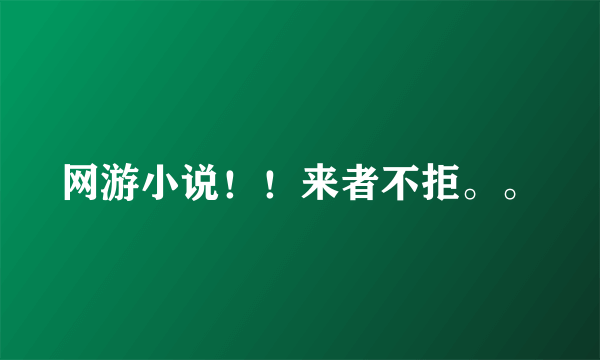 网游小说！！来者不拒。。